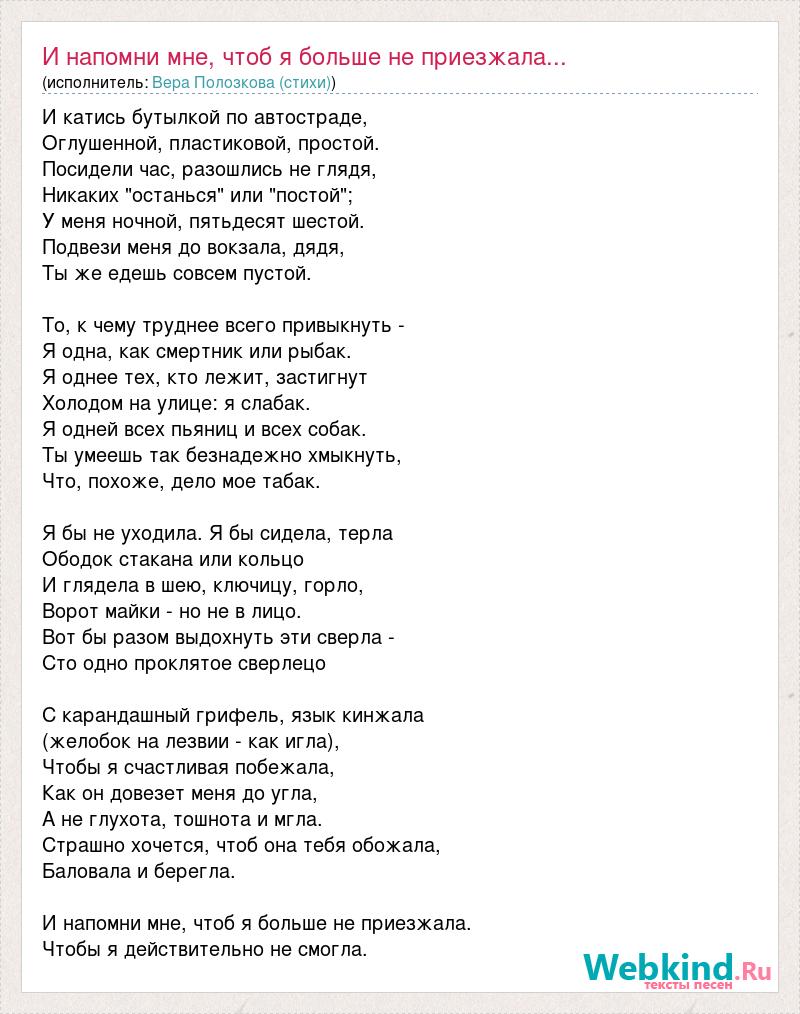 И напомни мне, чтоб я больше не приезжала...
(исполнитель: Вера Полозкова (стихи))

И катись бутылкой по автостраде,
Оглушенной, пластиковой, простой.
Посидели час, разошлись не глядя,
Никаких "останься" или "постой";
У меня ночной, пятьдесят шестой.
Подвези меня до вокзала, дядя,
Ты же едешь совсем пустой.

То, к чему труднее всего привыкнуть -
Я одна, как смертник или рыбак.
Я однее тех, кто лежит, застигнут
Холодом на улице: я слабак.
Я одней всех пьяниц и всех собак.
Ты умеешь так безнадежно хмыкнуть,
Что, похоже, дело мое табак.

Я бы не уходила. Я бы сидела, терла
Ободок стакана или кольцо
И глядела в шею, ключицу, горло,
Ворот майки - но не в лицо.
Вот бы разом выдохнуть эти сверла -
Сто одно проклятое сверлецо

С карандашный грифель, язык кинжала
(желобок на лезвии - как игла),
Чтобы я счастливая побежала,
Как он довезет меня до угла,
А не глухота, тошнота и мгла.
Страшно хочется, чтоб она тебя обожала,
Баловала и берегла.

И напомни мне, чтоб я больше не приезжала.
Чтобы я действительно не смогла.

Webkind.Ru
тексты песен